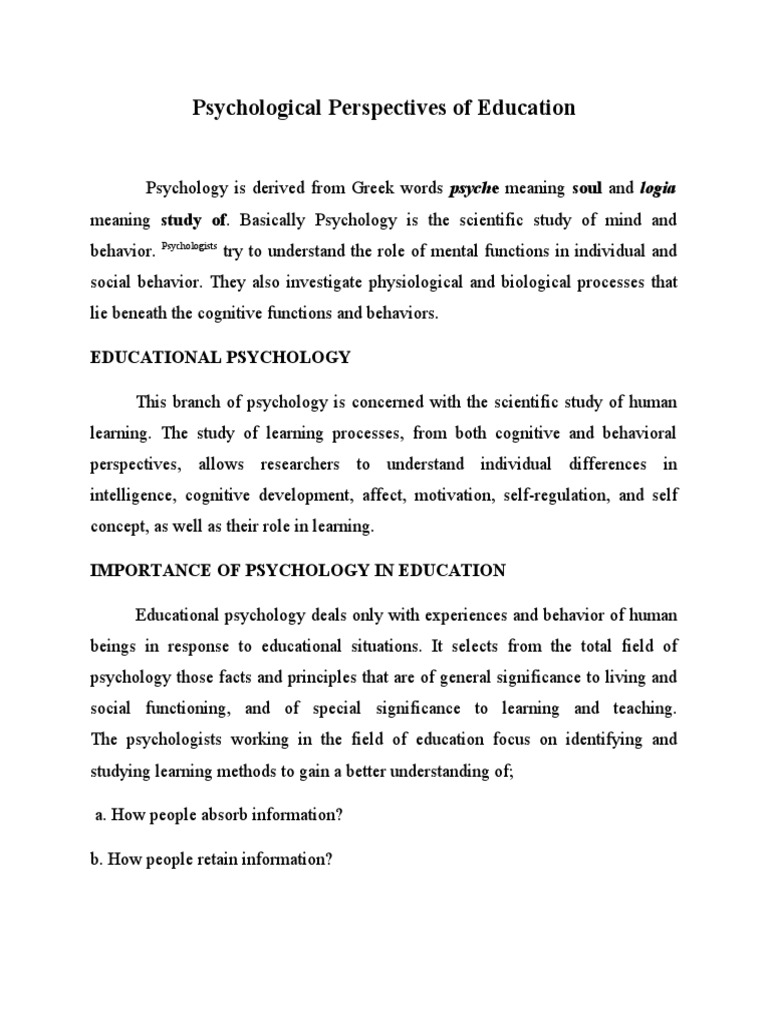 Psychological Perspectives of Education

Psychology is derived from Greek words psyche meaning soul and logia meaning study of. Basically Psychology is the scientific study of mind and behavior. Psychologists try to understand the role of mental functions in individual and social behavior. They also investigate physiological and biological processes that lie beneath the cognitive functions and behaviors.

EDUCATIONAL PSYCHOLOGY

This branch of psychology is concerned with the scientific study of human learning. The study of learning processes, from both cognitive and behavioral perspectives, allows researchers to understand individual differences in intelligence, cognitive development, affect, motivation, self-regulation, and self concept, as well as their role in learning.

IMPORTANCE OF PSYCHOLOGY IN EDUCATION

Educational psychology deals only with experiences and behavior of human beings in response to educational situations. It selects from the total field of psychology those facts and principles that are of general significance to living and social functioning, and of special significance to learning and teaching. The psychologists working in the field of education focus on identifying and studying learning methods to gain a better understanding of;

a. How people absorb information?

b. How people retain information?